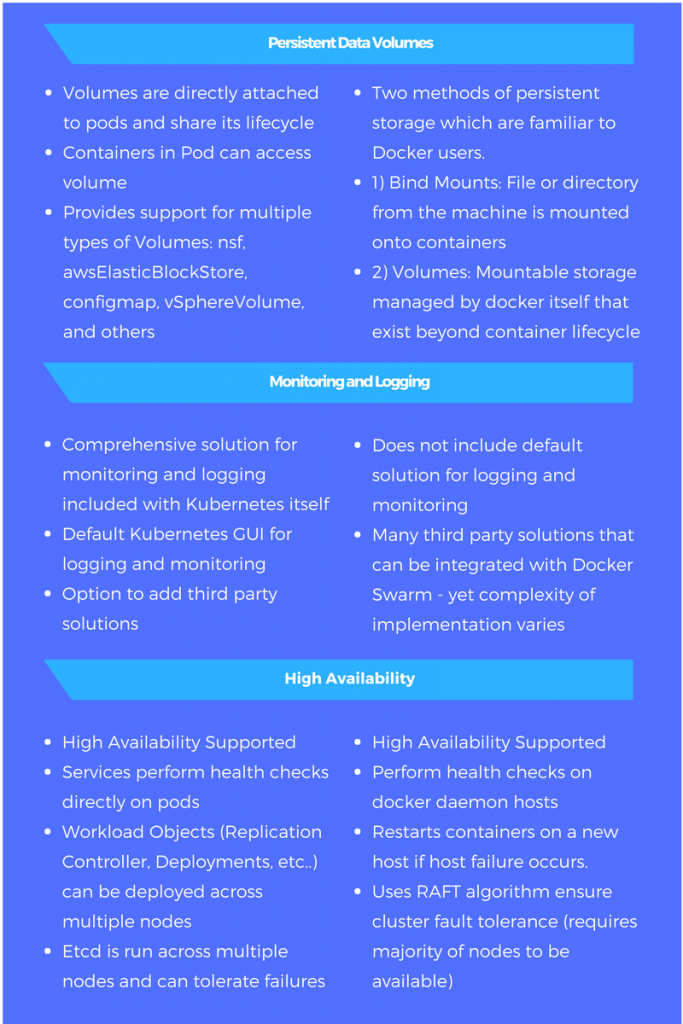 Persistent Data Volumes

- Volumes are directly attached to pods and share its lifecycle
- Containers in Pod can access volume
- Provides support for multiple types of Volumes: nsf, awsElasticBlockStore, configmap, vSphereVolume, and others

- Two methods of persistent storage which are familiar to Docker users.
- 1) Bind Mounts: File or directory from the machine is mounted onto containers
- 2) Volumes: Mountable storage managed by docker itself that exist beyond container lifecycle

Monitoring and Logging

- Comprehensive solution for monitoring and logging included with Kubernetes itself
- Default Kubernetes GUI for logging and monitoring
- Option to add third party solutions

- Does not include default solution for logging and monitoring
- Many third party solutions that can be integrated with Docker Swarm - yet complexity of implementation varies

High Availability

- High Availability Supported
- Services perform health checks directly on pods
- Workload Objects (Replication Controller, Deployments, etc..) can be deployed across multiple nodes
- Etcd is run across multiple nodes and can tolerate failures

- High Availability Supported
- Perform health checks on docker daemon hosts
- Restarts containers on a new host if host failure occurs.
- Uses RAFT algorithm ensure cluster fault tolerance (requires majority of nodes to be available)